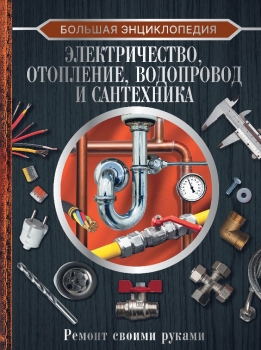 БОЛЬШАЯ ЭНЦИКЛОПЕДИЯ

ЭЛЕКТРИЧЕСТВО, ОТОПЛЕНИЕ, ВОДОПРОВОД И САНТЕХНИКА

Ремонт своими руками